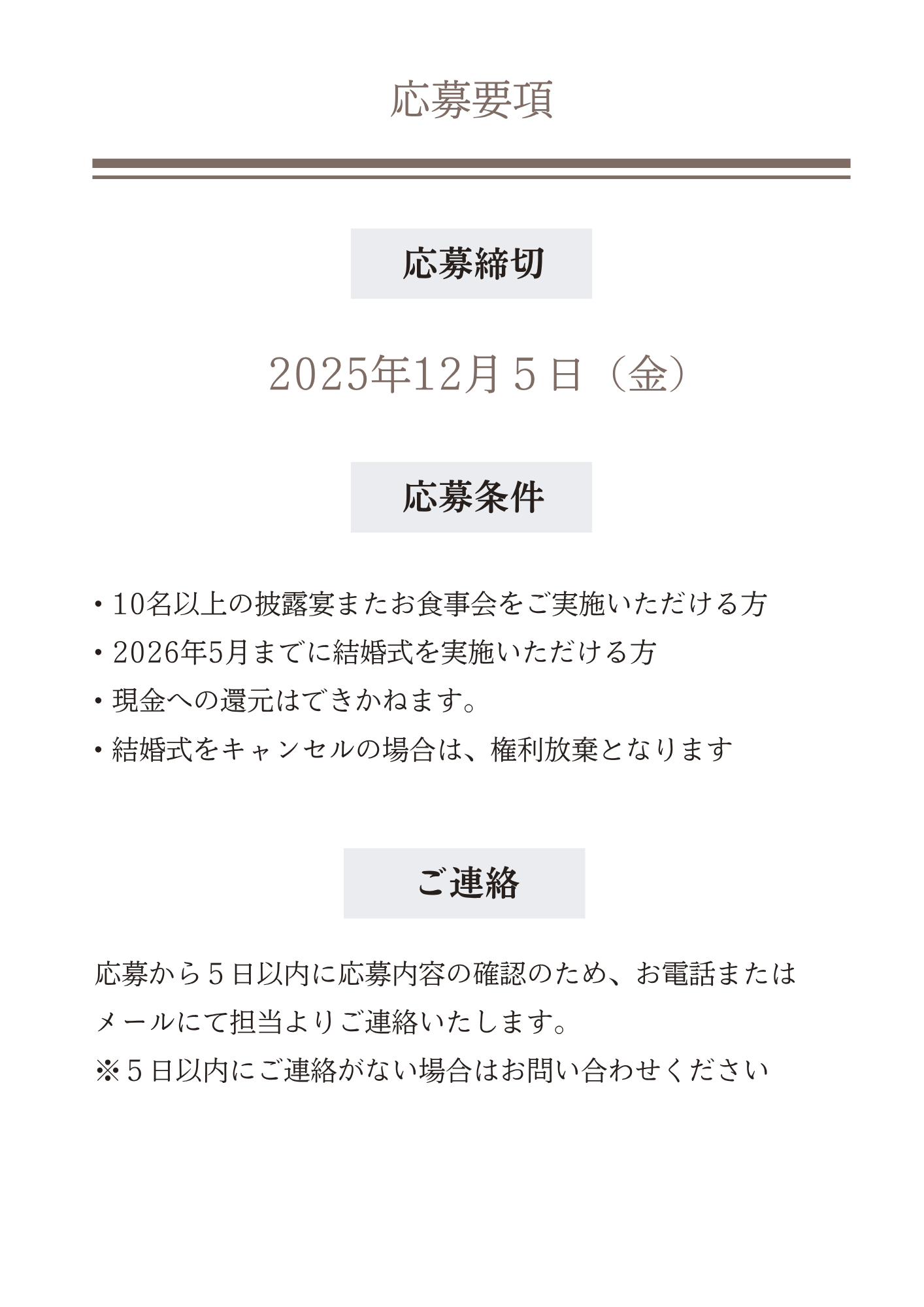 応募要項

応募締切

2025年12月5日（金）

応募条件

• 10名以上の披露宴またお食事会をご実施いただける方
• 2026年5月までに結婚式を実施いただける方
• 現金への還元はできかねます。
• 結婚式をキャンセルの場合は、権利放棄となります

ご連絡

応募から5日以内に応募内容の確認のため、お電話またはメールにて担当よりご連絡いたします。
※5日以内にご連絡がない場合はお問い合わせください